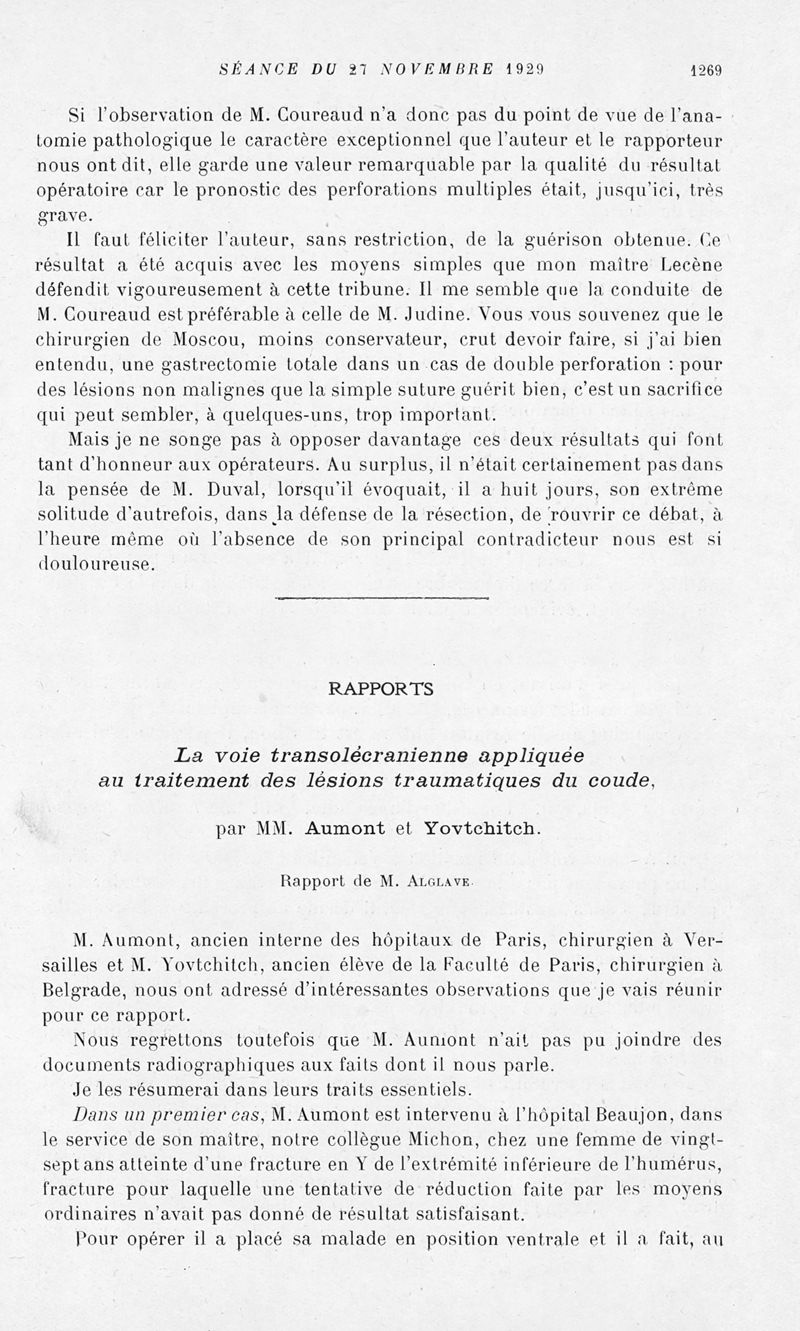 SÉANCE DU 27 NOVEMBRE 1929 1269

Si l'observation de M. Coureaud n'a donc pas du point de vue de l'anatomie pathologique le caractère exceptionnel que l'auteur et le rapporteur nous ont dit, elle garde une valeur remarquable par la qualité du résultat opératoire car le pronostic des perforations multiples était, jusqu'ici, très grave.

Il faut féliciter l'auteur, sans restriction, de la guérison obtenue. Ce résultat a été acquis avec les moyens simples que mon maître Lecène défendit vigoureusement à cette tribune. Il me semble que la conduite de M. Coureaud est préférable à celle de M. Judine. Vous vous souvenez que le chirurgien de Moscou, moins conservateur, crut devoir faire, si j'ai bien entendu, une gastrectomie totale dans un cas de double perforation : pour des lésions non malignes que la simple suture guérit bien, c'est un sacrifice qui peut sembler, à quelques-uns, trop important.

Mais je ne songe pas à opposer davantage ces deux résultats qui font tant d'honneur aux opérateurs. Au surplus, il n'était certainement pas dans la pensée de M. Duval, lorsqu'il évoquait, il a huit jours, son extrême solitude d'autrefois, dans la défense de la résection, de rouvrir ce débat, à l'heure même où l'absence de son principal contradicteur nous est si douloureuse.

RAPPORTS

La voie transolécranienne appliquée au traitement des lésions traumatiques du coude,

par MM. Aumont et Yovtchitch.

Rapport de M. Alglave.

M. Aumont, ancien interne des hôpitaux de Paris, chirurgien à Versailles et M. Yovtchitch, ancien élève de la Faculté de Paris, chirurgien à Belgrade, nous ont adressé d'intéressantes observations que je vais réunir pour ce rapport.

Nous regrettons toutefois que M. Aumont n'ait pas pu joindre des documents radiographiques aux faits dont il nous parle.

Je les résumerai dans leurs traits essentiels.

Dans un premier cas, M. Aumont est intervenu à l'hôpital Beaujon, dans le service de son maître, notre collègue Michon, chez une femme de vingt-sept ans atteinte d'une fracture en Y de l'extrémité inférieure de l'humérus, fracture pour laquelle une tentative de réduction faite par les moyens ordinaires n'avait pas donné de résultat satisfaisant.

Pour opérer il a placé sa malade en position ventrale et il a fait, au